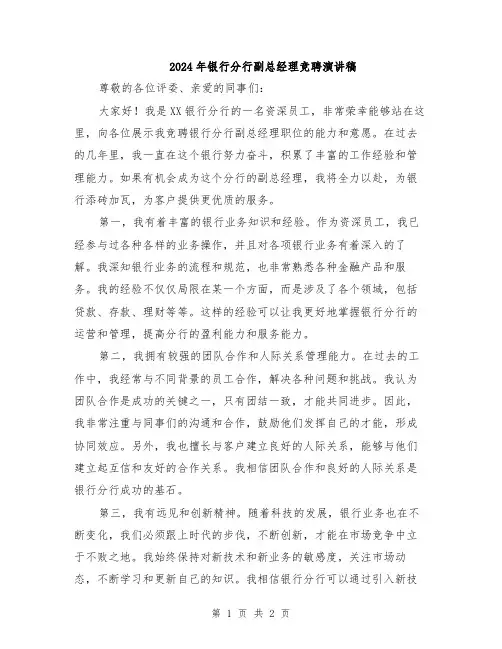 2024年银行分行副总经理竞聘演讲稿

尊敬的各位评委、亲爱的同事们：

大家好！我是XX银行分行的一名资深员工，非常荣幸能够站在这里，向各位展示我竞聘银行分行副总经理职位的能力和意愿。在过去的几年里，我一直在这个银行努力奋斗，积累了丰富的工作经验和管理能力。如果有机会成为这个分行的副总经理，我将全力以赴，为银行添砖加瓦，为客户提供更优质的服务。

第一，我有着丰富的银行业务知识和经验。作为资深员工，我已经参与过各种各样的业务操作，并且对各项银行业务有着深入的了解。我深知银行业务的流程和规范，也非常熟悉各种金融产品和服务。我的经验不仅仅局限在某一个方面，而是涉及了各个领域，包括贷款、存款、理财等等。这样的经验可以让我更好地掌握银行分行的运营和管理，提高分行的盈利能力和服务能力。

第二，我拥有较强的团队合作和人际关系管理能力。在过去的工作中，我经常与不同背景的员工合作，解决各种问题和挑战。我认为团队合作是成功的关键之一，只有团结一致，才能共同进步。因此，我非常注重与同事们的沟通和合作，鼓励他们发挥自己的才能，形成协同效应。另外，我也擅长与客户建立良好的人际关系，能够与他们建立起互信和友好的合作关系。我相信团队合作和良好的人际关系是银行分行成功的基石。

第三，我有远见和创新精神。随着科技的发展，银行业务也在不断变化，我们必须跟上时代的步伐，不断创新，才能在市场竞争中立于不败之地。我始终保持对新技术和新业务的敏感度，关注市场动态，不断学习和更新自己的知识。我相信银行分行可以通过引入新技

第 1 页 共 2 页